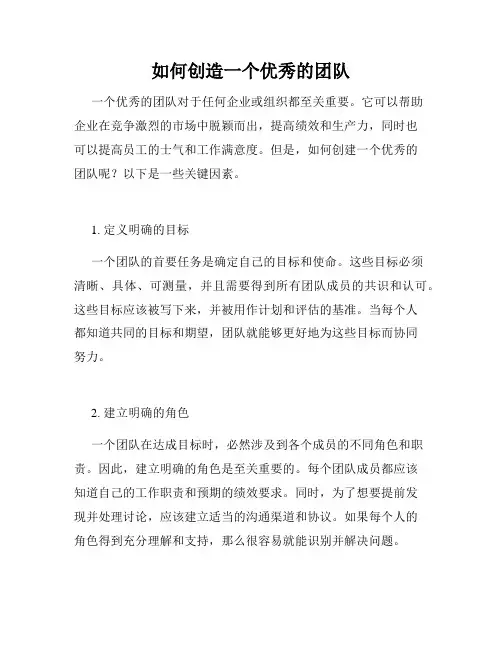 如何创造一个优秀的团队

一个优秀的团队对于任何企业或组织都至关重要。它可以帮助企业在竞争激烈的市场中脱颖而出，提高绩效和生产力，同时也可以提高员工的士气和工作满意度。但是，如何创建一个优秀的团队呢？以下是一些关键因素。

1. 定义明确的目标

一个团队的首要任务是确定自己的目标和使命。这些目标必须清晰、具体、可测量，并且需要得到所有团队成员的共识和认可。这些目标应该被写下来，并被用作计划和评估的基准。当每个人都知道共同的目标和期望，团队就能够更好地为这些目标而协同努力。

2. 建立明确的角色

一个团队在达成目标时，必然涉及到各个成员的不同角色和职责。因此，建立明确的角色是至关重要的。每个团队成员都应该知道自己的工作职责和预期的绩效要求。同时，为了想要提前发现并处理讨论，应该建立适当的沟通渠道和协议。如果每个人的角色得到充分理解和支持，那么很容易就能识别并解决问题。